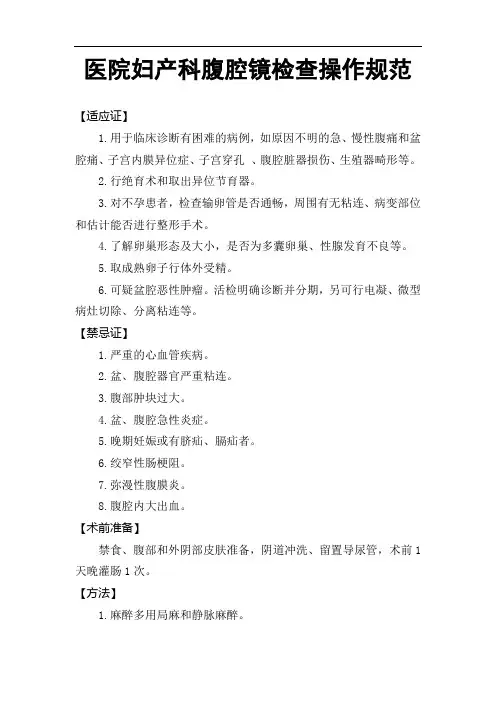 医院妇产科腹腔镜检查操作规范

【适应证】

1.用于临床诊断有困难的病例，如原因不明的急、慢性腹痛和盆腔痛、子宫内膜异位症、子宫穿孔 、腹腔脏器损伤、生殖器畸形等。

2.行绝育术和取出异位节育器。

3.对不孕患者，检查输卵管是否通畅，周围有无粘连、病变部位和估计能否进行整形手术。

4.了解卵巢形态及大小，是否为多囊卵巢、性腺发育不良等。

5.取成熟卵子行体外受精。

6.可疑盆腔恶性肿瘤。活检明确诊断并分期，另可行电凝、微型病灶切除、分离粘连等。

【禁忌证】

1.严重的心血管疾病。

2.盆、腹腔器官严重粘连。

3.腹部肿块过大。

4.盆、腹腔急性炎症。

5.晚期妊娠或有脐疝、膈疝者。

6.绞窄性肠梗阻。

7.弥漫性腹膜炎。

8.腹腔内大出血。

【术前准备】

禁食、腹部和外阴部皮肤准备，阴道冲洗、留置导尿管，术前1天晚灌肠1次。

【方法】

1.麻醉多用局麻和静脉麻醉。